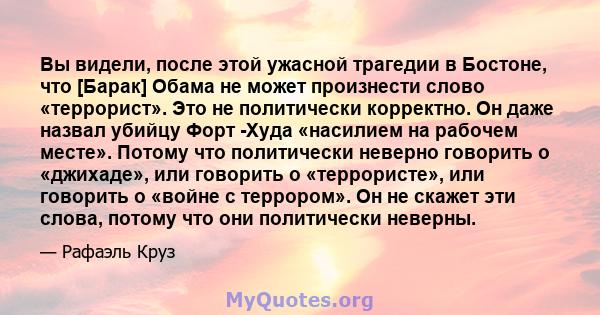 Вы видели, после этой ужасной трагедии в Бостоне, что [Барак] Обама не может произнести слово «террорист». Это не политически корректно. Он даже назвал убийцу Форт -Худа «насилием на рабочем месте». Потому что политически неверно говорить о «джихаде», или говорить о «террористе», или говорить о «войне с террором». Он не скажет эти слова, потому что они политически неверны.

— Рафаэль Круз

MyQuotes.org